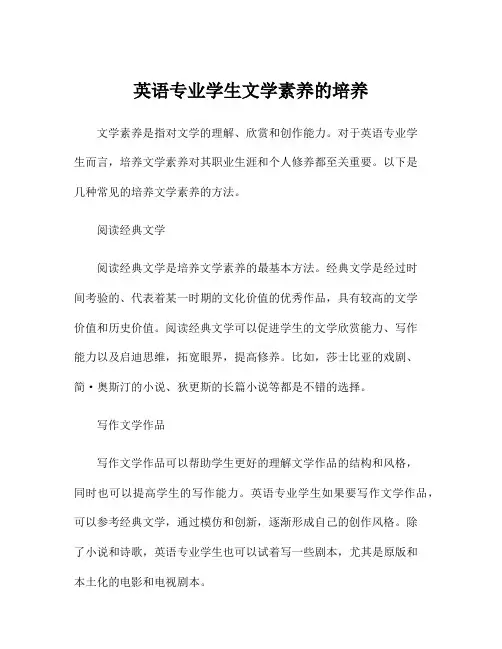 英语专业学生文学素养的培养

文学素养是指对文学的理解、欣赏和创作能力。对于英语专业学生而言，培养文学素养对其职业生涯和个人修养都至关重要。以下是几种常见的培养文学素养的方法。

阅读经典文学

阅读经典文学是培养文学素养的最基本方法。经典文学是经过时间考验的、代表着某一时期的文化价值的优秀作品，具有较高的文学价值和历史价值。阅读经典文学可以促进学生的文学欣赏能力、写作能力以及启迪思维，拓宽眼界，提高修养。比如，莎士比亚的戏剧、简·奥斯汀的小说、狄更斯的长篇小说等都是不错的选择。

写作文学作品

写作文学作品可以帮助学生更好的理解文学作品的结构和风格，同时也可以提高学生的写作能力。英语专业学生如果要写作文学作品，可以参考经典文学，通过模仿和创新，逐渐形成自己的创作风格。除了小说和诗歌，英语专业学生也可以试着写一些剧本，尤其是原版和本土化的电影和电视剧本。